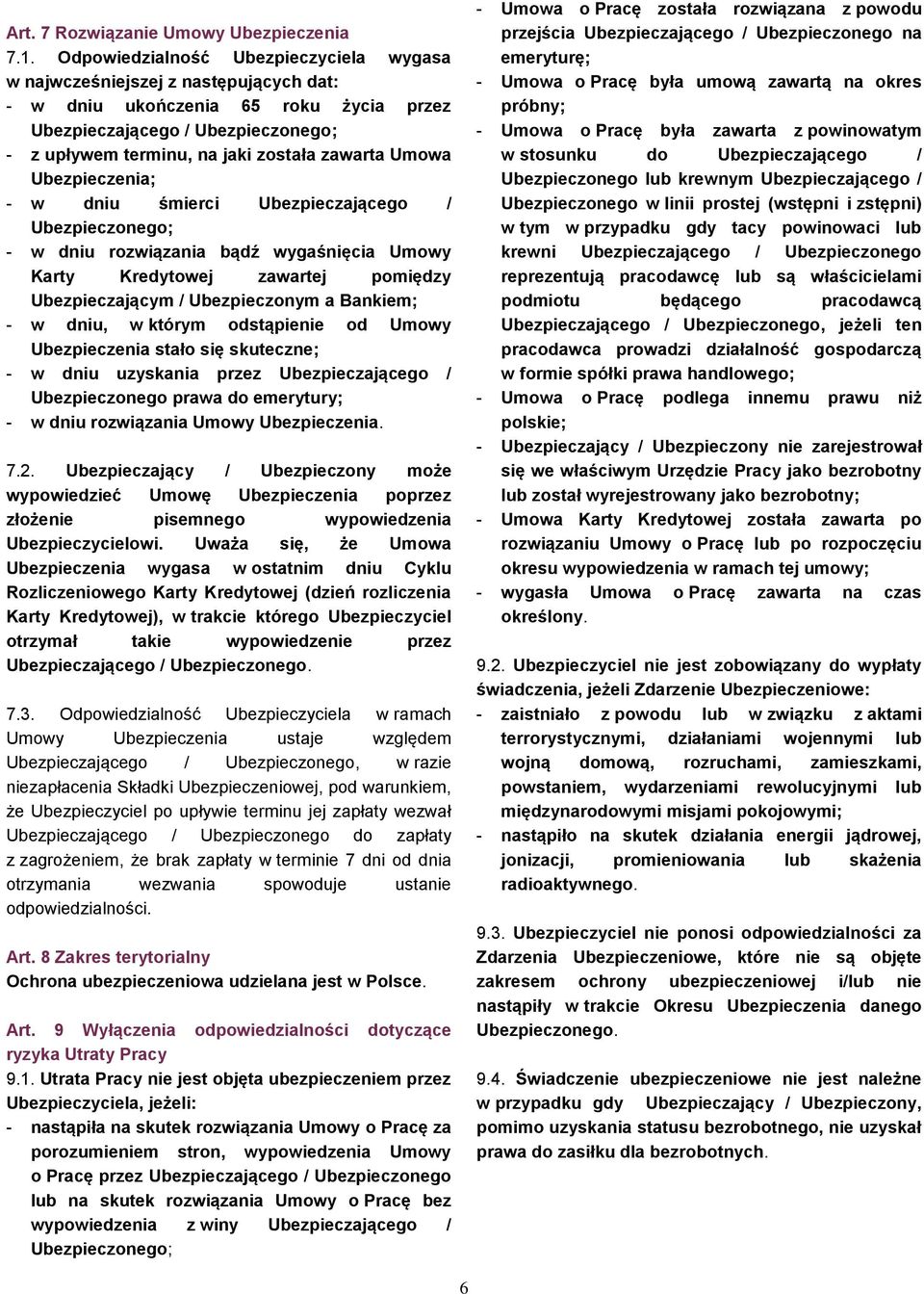 Art. 7 Rozwiązanie Umowy Ubezpieczenia

7.1. Odpowiedzialność Ubezpieczyciela wygasa w najwcześniejszej z następujących dat:
- w dniu ukończenia 65 roku życia przez Ubezpieczającego / Ubezpieczonego;
- z upływem terminu, na jaki została zawarta Umowa Ubezpieczenia;
- w dniu śmierci Ubezpieczającego / Ubezpieczonego;
- w dniu rozwiązania bądź wygaśnięcia Umowy Karty Kredytowej zawartej pomiędzy Ubezpieczającym / Ubezpieczonym a Bankiem;
- w dniu, w którym odstąpienie od Umowy Ubezpieczenia stało się skuteczne;
- w dniu uzyskania przez Ubezpieczającego / Ubezpieczonego prawa do emerytury;
- w dniu rozwiązania Umowy Ubezpieczenia.

7.2. Ubezpieczający / Ubezpieczony może wypowiedzieć Umowę Ubezpieczenia poprzez złożenie pisemnego wypowiedzenia Ubezpieczycielowi. Uważa się, że Umowa Ubezpieczenia wygasa w ostatnim dniu Cyklu Rozliczeniowego Karty Kredytowej (dzień rozliczenia Karty Kredytowej), w trakcie którego Ubezpieczyciel otrzymał takie wypowiedzenie przez Ubezpieczającego / Ubezpieczonego.

7.3. Odpowiedzialność Ubezpieczyciela w ramach Umowy Ubezpieczenia ustaje względem Ubezpieczającego / Ubezpieczonego, w razie niezapłacenia Składki Ubezpieczeniowej, pod warunkiem, że Ubezpieczyciel po upływie terminu jej zapłaty wezwał Ubezpieczającego / Ubezpieczonego do zapłaty z zagrożeniem, że brak zapłaty w terminie 7 dni od dnia otrzymania wezwania spowoduje ustanie odpowiedzialności.

Art. 8 Zakres terytorialny
Ochrona ubezpieczeniowa udzielana jest w Polsce.

Art. 9 Wyłączenia odpowiedzialności dotyczące ryzyka Utraty Pracy

9.1. Utrata Pracy nie jest objęta ubezpieczeniem przez Ubezpieczyciela, jeżeli:
- nastąpiła na skutek rozwiązania Umowy o Pracę za porozumieniem stron, wypowiedzenia Umowy o Pracę przez Ubezpieczającego / Ubezpieczonego lub na skutek rozwiązania Umowy o Pracę bez wypowiedzenia z winy Ubezpieczającego / Ubezpieczonego;
- Umowa o Pracę została rozwiązana z powodu przejścia Ubezpieczającego / Ubezpieczonego na emeryturę;
- Umowa o Pracę była umową zawartą na okres próbny;
- Umowa o Pracę była zawarta z powinowatym w stosunku do Ubezpieczającego / Ubezpieczonego lub krewnym Ubezpieczającego / Ubezpieczonego w linii prostej (wstępni i zstępni) w tym w przypadku gdy tacy powinowaci lub krewni Ubezpieczającego / Ubezpieczonego reprezentują pracodawcę lub są właścicielami podmiotu będącego pracodawcą Ubezpieczającego / Ubezpieczonego, jeżeli ten pracodawca prowadzi działalność gospodarczą w formie spółki prawa handlowego;
- Umowa o Pracę podlega innemu prawu niż polskie;
- Ubezpieczający / Ubezpieczony nie zarejestrował się we właściwym Urzędzie Pracy jako bezrobotny lub został wyrejestrowany jako bezrobotny;
- Umowa Karty Kredytowej została zawarta po rozwiązaniu Umowy o Pracę lub po rozpoczęciu okresu wypowiedzenia w ramach tej umowy;
- wygasła Umowa o Pracę zawarta na czas określony.

9.2. Ubezpieczyciel nie jest zobowiązany do wypłaty świadczenia, jeżeli Zdarzenie Ubezpieczeniowe:
- zaistniało z powodu lub w związku z aktami terrorystycznymi, działaniami wojennymi lub wojną domową, rozruchami, zamieszkami, powstaniem, wydarzeniami rewolucyjnymi lub międzynarodowymi misjami pokojowymi;
- nastąpiło na skutek działania energii jądrowej, jonizacji, promieniowania lub skażenia radioaktywnego.

9.3. Ubezpieczyciel nie ponosi odpowiedzialności za Zdarzenia Ubezpieczeniowe, które nie są objęte zakresem ochrony ubezpieczeniowej i/lub nie nastąpiły w trakcie Okresu Ubezpieczenia danego Ubezpieczonego.

9.4. Świadczenie ubezpieczeniowe nie jest należne w przypadku gdy Ubezpieczający / Ubezpieczony, pomimo uzyskania statusu bezrobotnego, nie uzyskał prawa do zasiłku dla bezrobotnych.

6